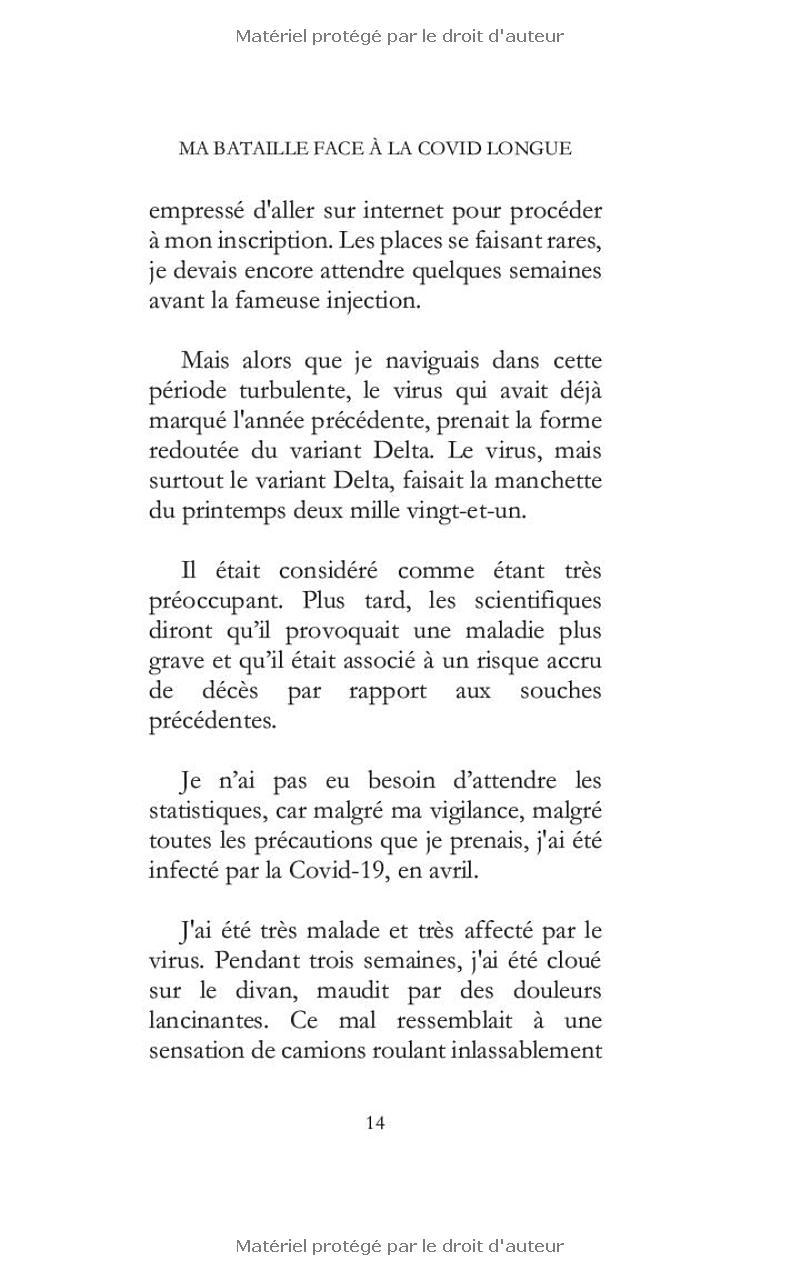 Matériel protégé par le droit d'auteur

MA BATAILLE FACE À LA COVID LONGUE

empressé d'aller sur internet pour procéder à mon inscription. Les places se faisant rares, je devais encore attendre quelques semaines avant la fameuse injection.

Mais alors que je naviguais dans cette période turbulente, le virus qui avait déjà marqué l'année précédente, prenait la forme redoutée du variant Delta. Le virus, mais surtout le variant Delta, faisait la manchette du printemps deux mille vingt-et-un.

Il était considéré comme étant très préoccupant. Plus tard, les scientifiques diront qu'il provoquait une maladie plus grave et qu'il était associé à un risque accru de décès par rapport aux souches précédentes.

Je n'ai pas eu besoin d'attendre les statistiques, car malgré ma vigilance, malgré toutes les précautions que je prenais, j'ai été infecté par la Covid-19, en avril.

J'ai été très malade et très affecté par le virus. Pendant trois semaines, j'ai été cloué sur le divan, maudit par des douleurs lancinantes. Ce mal ressemblait à une sensation de camions roulant inlassablement

14

Matériel protégé par le droit d'auteur